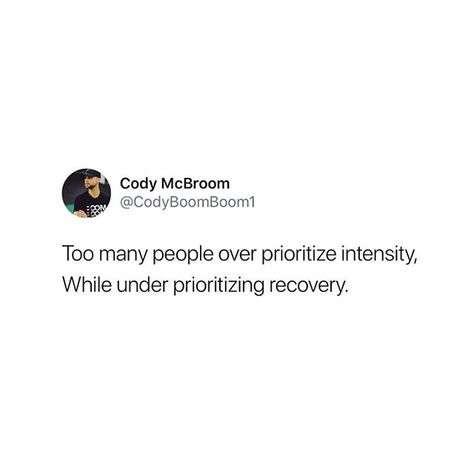 Cody McBroom
@CodyBoomBoom1

Too many people over prioritize intensity,
While under prioritizing recovery.